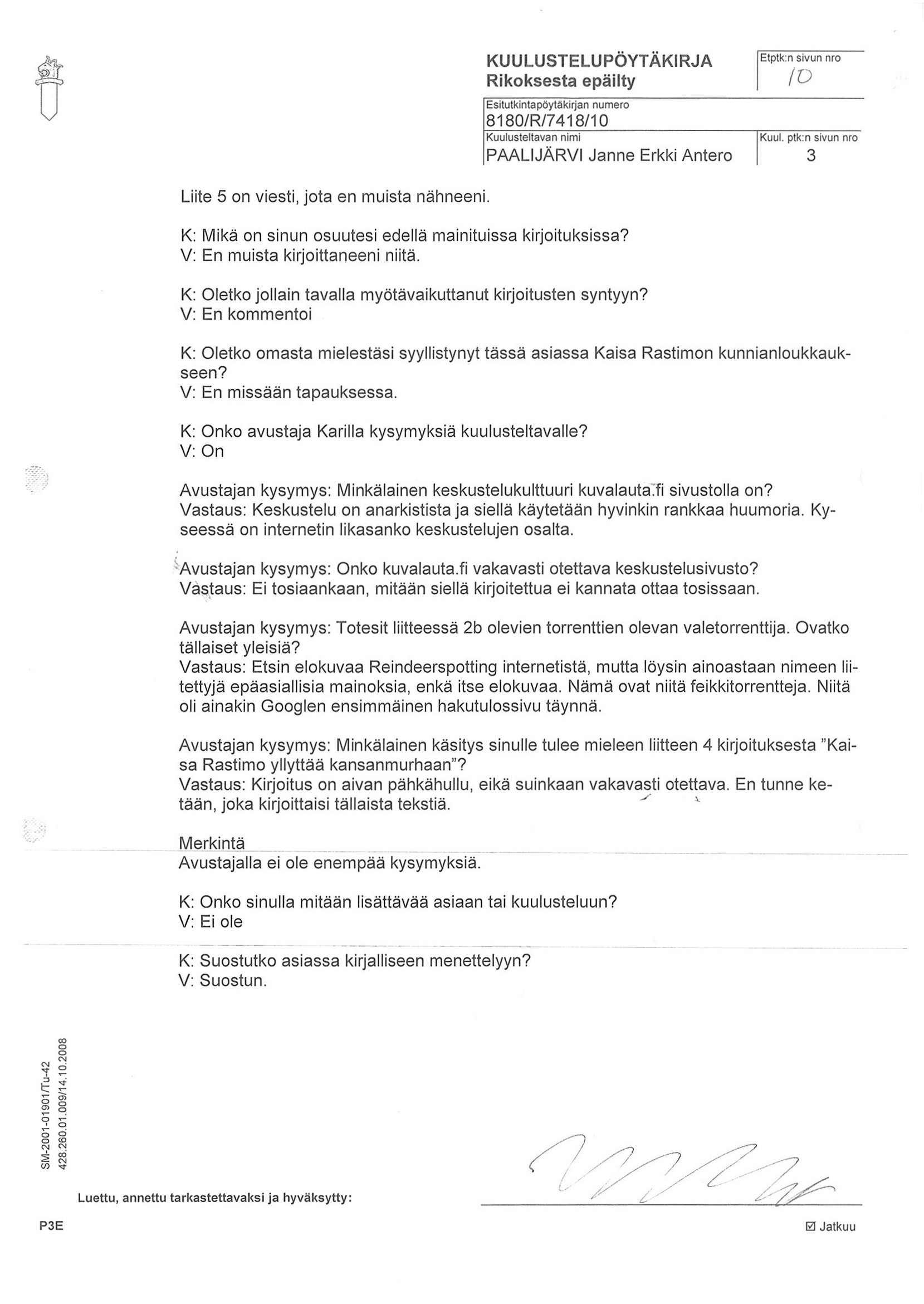 KUULUSTELUPÖYTÄKIRJA
Rikoksesta epäilty

Etptk:n sivun nro
10

Esitutkintapöytäkirjan numero
8180/R/7418/10

Kuulusteltavan nimi
PAALIJÄRVI Janne Erkki Antero

Kuul. ptk:n sivun nro
3

Liite 5 on viesti, jota en muista nähneeni.

K: Mikä on sinun osuutesi edellä mainituissa kirjoituksissa?
V: En muista kirjoittaneeni niitä.

K: Oletko jollain tavalla myötävaikuttanut kirjoitusten syntyyn?
V: En kommentoi

K: Oletko omasta mielestäsi syyllistynyt tässä asiassa Kaisa Rastimon kunnianloukkaukseen?
V: En missään tapauksessa.

K: Onko avustaja Karilla kysymyksiä kuulusteltavalle?
V: On

Avustajan kysymys: Minkälainen keskustelukulttuuri kuvalauta.fi sivustolla on?
Vastaus: Keskustelu on anarkistista ja siellä käytetään hyvinkin rankkaa huumoria. Kyseessä on internetin likasanko keskustelujen osalta.

Avustajan kysymys: Onko kuvalauta.fi vakavasti otettava keskustelusivusto?
Vastaus: Ei tosiaankaan, mitään siellä kirjoitettua ei kannata ottaa tosissaan.

Avustajan kysymys: Totesit liitteessä 2b olevien torrenttien olevan valetorrenttija. Ovatko tällaiset yleisiä?
Vastaus: Etsin elokuvaa Reindeerspotting internetistä, mutta löysin ainoastaan nimeen liitettyjä epäasiallisia mainoksia, enkä itse elokuvaa. Nämä ovat niitä feikkitorrentteja. Niitä oli ainakin Googlen ensimmäinen hakutulossivu täynnä.

Avustajan kysymys: Minkälainen käsitys sinulle tulee mieleen liitteen 4 kirjoituksesta "Kaisa Rastimo yllyttää kansanmurhaan"?
Vastaus: Kirjoitus on aivan pähkähullu, eikä suinkaan vakavasti otettava. En tunne ketään, joka kirjoittaisi tällaista tekstiä.

Merkintä
Avustajalla ei ole enempää kysymyksiä.

K: Onko sinulla mitään lisättävää asiaan tai kuulusteluun?
V: Ei ole

K: Suostutko asiassa kirjalliseen menettelyyn?
V: Suostun.

SM-2001-01901/Tu-42
428.260.01.009/14.10.2008

Luettu, annettu tarkastettavaksi ja hyväksytty:

P3E

☑ Jatkuu